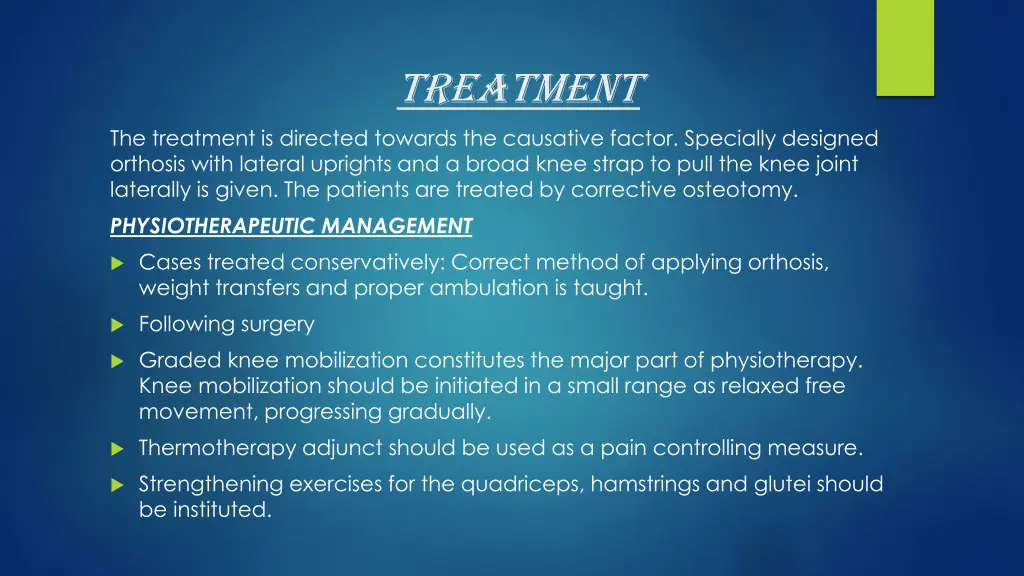 TREATMENT

The treatment is directed towards the causative factor. Specially designed orthosis with lateral uprights and a broad knee strap to pull the knee joint laterally is given. The patients are treated by corrective osteotomy.

PHYSIOTHERAPEUTIC MANAGEMENT

Cases treated conservatively: Correct method of applying orthosis, weight transfers and proper ambulation is taught.

Following surgery

Graded knee mobilization constitutes the major part of physiotherapy. Knee mobilization should be initiated in a small range as relaxed free movement, progressing gradually.

Thermotherapy adjunct should be used as a pain controlling measure.

Strengthening exercises for the quadriceps, hamstrings and glutei should be instituted.